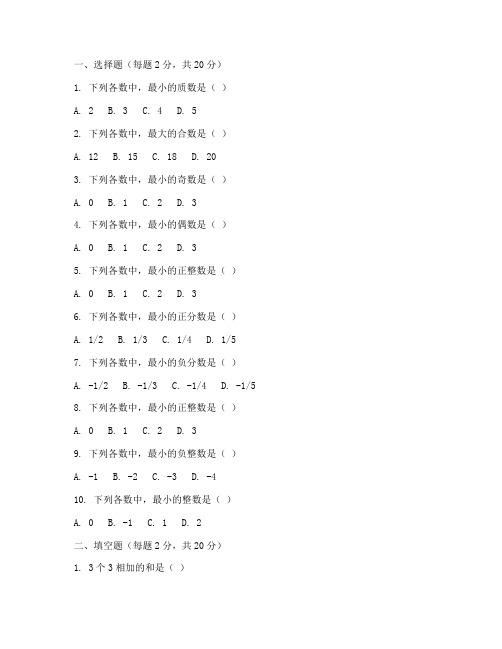 一、选择题（每题 2 分，共 20 分）

1. 下列各数中，最小的质数是（ ）

A. 2 B. 3 C. 4 D. 5

2. 下列各数中，最大的合数是（ ）

A. 12 B. 15 C. 18 D. 20

3. 下列各数中，最小的奇数是（ ）

A. 0 B. 1 C. 2 D. 3

4. 下列各数中，最小的偶数是（ ）

A. 0 B. 1 C. 2 D. 3

5. 下列各数中，最小的正整数是（ ）

A. 0 B. 1 C. 2 D. 3

6. 下列各数中，最小的正分数是（ ）

A. 1/2 B. 1/3 C. 1/4 D. 1/5

7. 下列各数中，最小的负分数是（ ）

A. -1/2 B. -1/3 C. -1/4 D. -1/5

8. 下列各数中，最小的正整数是（ ）

A. 0 B. 1 C. 2 D. 3

9. 下列各数中，最小的负整数是（ ）

A. -1 B. -2 C. -3 D. -4

10. 下列各数中，最小的整数是（ ）

A. 0 B. -1 C. 1 D. 2

二、填空题（每题 2 分，共 20 分）

1. 3 个 3 相加的和是（ ）